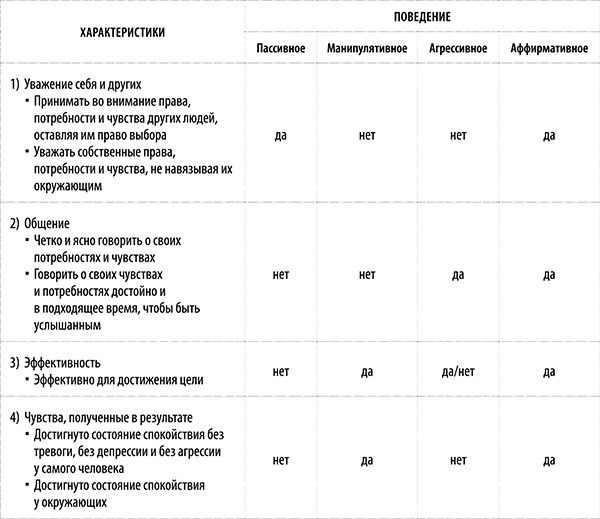 | ХАРАКТЕРИСТИКИ | ПОВЕДЕНИЕ | | | |
|---|---|---|---|---|
| | Пассивное | Манипулятивное | Агрессивное | Аффирмативное |
| 1) Уважение себя и других ▪ Принимать во внимание права, потребности и чувства других людей, оставляя им право выбора ▪ Уважать собственные права, потребности и чувства, не навязывая их окружающим | да | нет | нет | да |
| 2) Общение ▪ Четко и ясно говорить о своих потребностях и чувствах ▪ Говорить о своих чувствах и потребностях достойно и в подходящее время, чтобы быть услышанным | нет | нет | да | да |
| 3) Эффективность ▪ Эффективно для достижения цели | нет | да | да/нет | да |
| 4) Чувства, полученные в результате ▪ Достигнуто состояние спокойствия без тревоги, без депрессии и без агрессии у самого человека ▪ Достигнуто состояние спокойствия у окружающих | нет | да | нет | да |